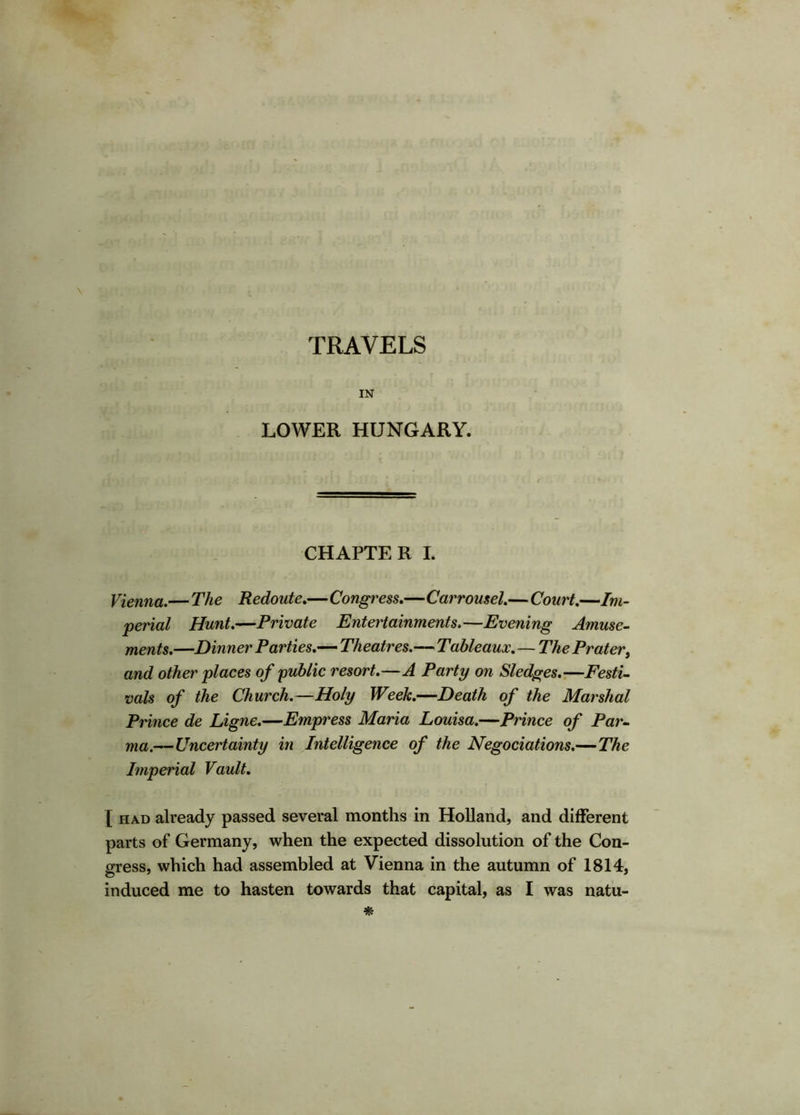 TRAVELS

IN

LOWER HUNGARY.

CHAPTER I.

Vienna.—The Redoute.—Congress.—Carrousel.—Court.—Imperial Hunt.—Private Entertainments.—Evening Amusements.—Dinner Parties.—Theatres.—Tableaux.—The Prater, and other places of public resort.—A Party on Sledges.—Festivals of the Church.—Holy Week.—Death of the Marshal Prince de Ligne.—Empress Maria Louisa.—Prince of Parma.—Uncertainty in Intelligence of the Negociations.—The Imperial Vault.

I HAD already passed several months in Holland, and different parts of Germany, when the expected dissolution of the Congress, which had assembled at Vienna in the autumn of 1814, induced me to hasten towards that capital, as I was natu-

*